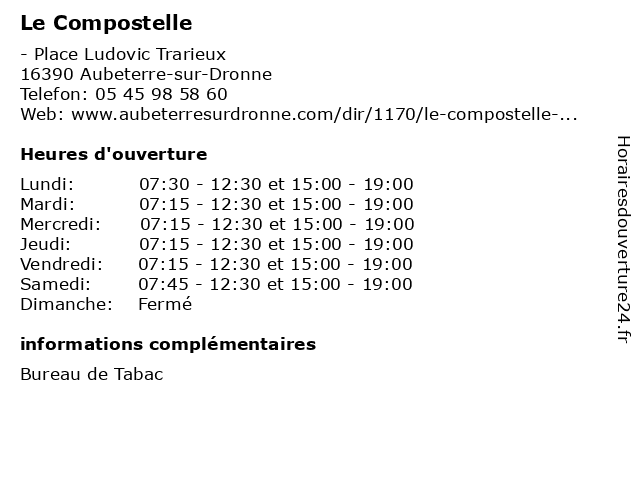 Le Compostelle

- Place Ludovic Trarieux
16390 Aubeterre-sur-Dronne
Telefon: 05 45 98 58 60
Web: www.aubeterresurdronne.com/dir/1170/le-compostelle-...

Heures d'ouverture

| | |
|---|---|
| Lundi: | 07:30 - 12:30 et 15:00 - 19:00 |
| Mardi: | 07:15 - 12:30 et 15:00 - 19:00 |
| Mercredi: | 07:15 - 12:30 et 15:00 - 19:00 |
| Jeudi: | 07:15 - 12:30 et 15:00 - 19:00 |
| Vendredi: | 07:15 - 12:30 et 15:00 - 19:00 |
| Samedi: | 07:45 - 12:30 et 15:00 - 19:00 |
| Dimanche: | Fermé |

informations complémentaires

Bureau de Tabac

Horairesdouverture24.fr